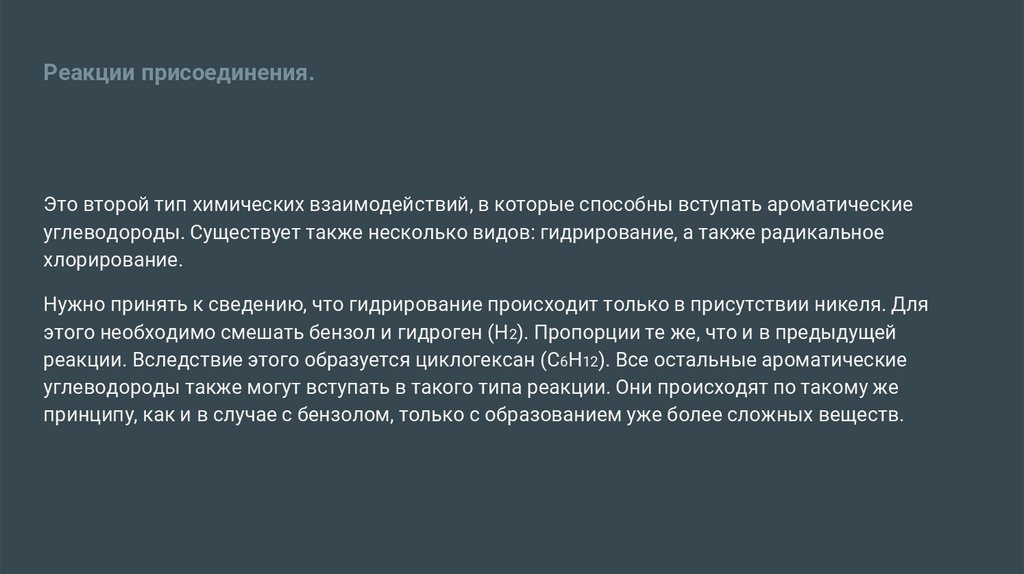 Реакции присоединения.

Это второй тип химических взаимодействий, в которые способны вступать ароматические углеводороды. Существует также несколько видов: гидрирование, а также радикальное хлорирование.

Нужно принять к сведению, что гидрирование происходит только в присутствии никеля. Для этого необходимо смешать бензол и гидроген ($H_2$). Пропорции те же, что и в предыдущей реакции. Вследствие этого образуется циклогексан ($C_6H_{12}$). Все остальные ароматические углеводороды также могут вступать в такого типа реакции. Они происходят по такому же принципу, как и в случае с бензолом, только с образованием уже более сложных веществ.